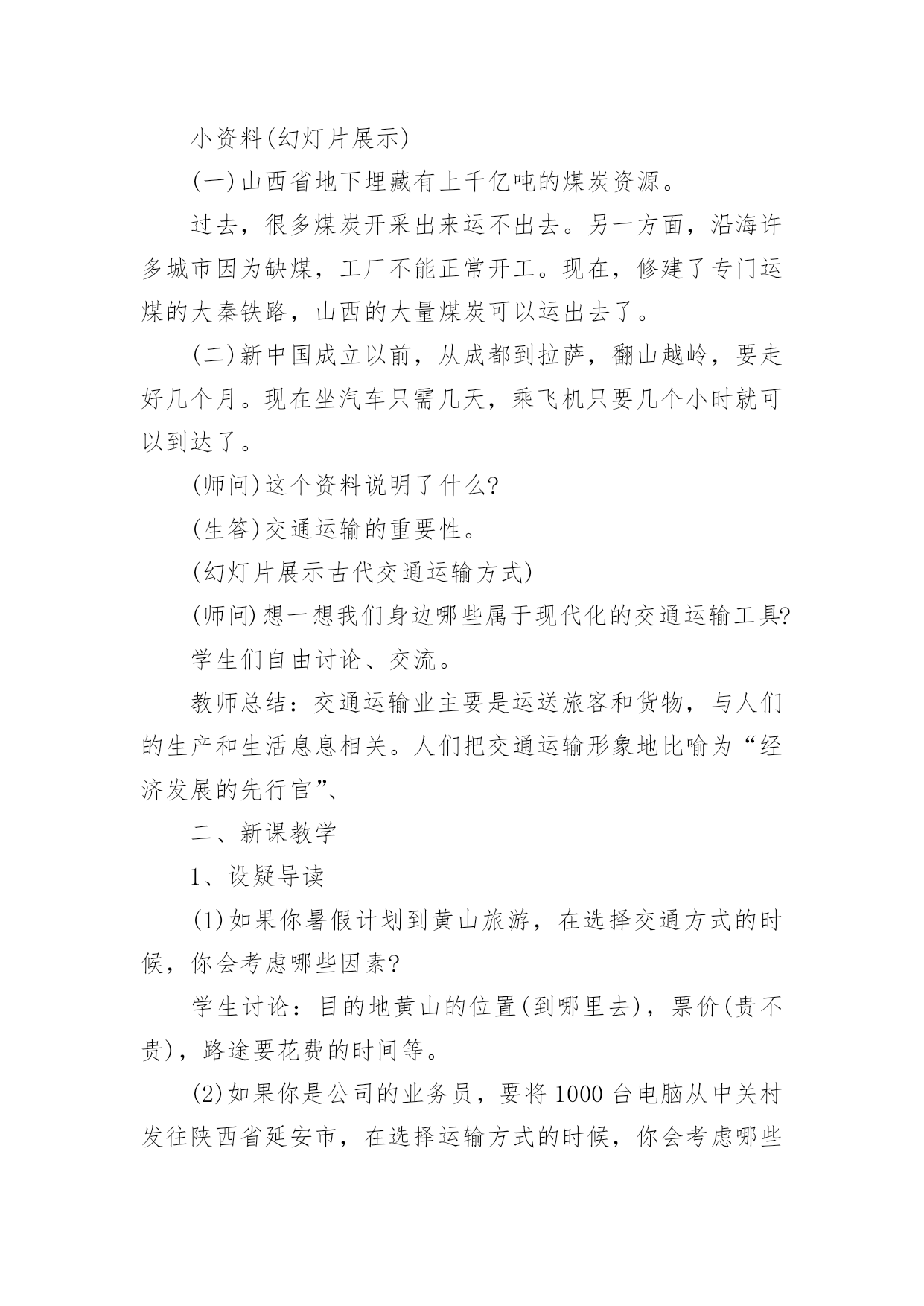 小资料(幻灯片展示)

(一)山西省地下埋藏有上千亿吨的煤炭资源。

过去，很多煤炭开采出来运不出去。另一方面，沿海许多城市因为缺煤，工厂不能正常开工。现在，修建了专门运煤的大秦铁路，山西的大量煤炭可以运出去了。

(二)新中国成立以前，从成都到拉萨，翻山越岭，要走好几个月。现在坐汽车只需几天，乘飞机只要几个小时就可以到达了。

(师问)这个资料说明了什么?

(生答)交通运输的重要性。

(幻灯片展示古代交通运输方式)

(师问)想一想我们身边哪些属于现代化的交通运输工具?

学生们自由讨论、交流。

教师总结：交通运输业主要是运送旅客和货物，与人们的生产和生活息息相关。人们把交通运输形象地比喻为“经济发展的先行官”、

二、新课教学

1、设疑导读

(1)如果你暑假计划到黄山旅游，在选择交通方式的时候，你会考虑哪些因素?

学生讨论：目的地黄山的位置(到哪里去)，票价(贵不贵)，路途要花费的时间等。

(2)如果你是公司的业务员，要将1000台电脑从中关村发往陕西省延安市，在选择运输方式的时候，你会考虑哪些